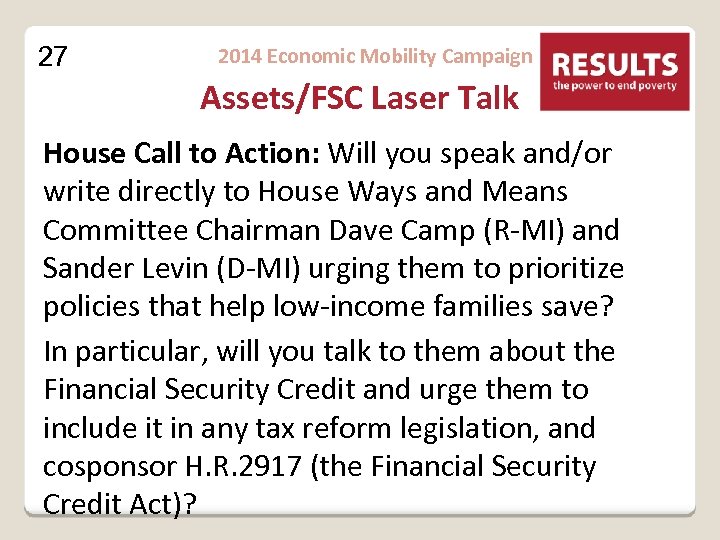 27

2014 Economic Mobility Campaign

RESULTS
the power to end poverty

Assets/FSC Laser Talk

House Call to Action: Will you speak and/or write directly to House Ways and Means Committee Chairman Dave Camp (R-MI) and Sander Levin (D-MI) urging them to prioritize policies that help low-income families save?

In particular, will you talk to them about the Financial Security Credit and urge them to include it in any tax reform legislation, and cosponsor H.R.2917 (the Financial Security Credit Act)?